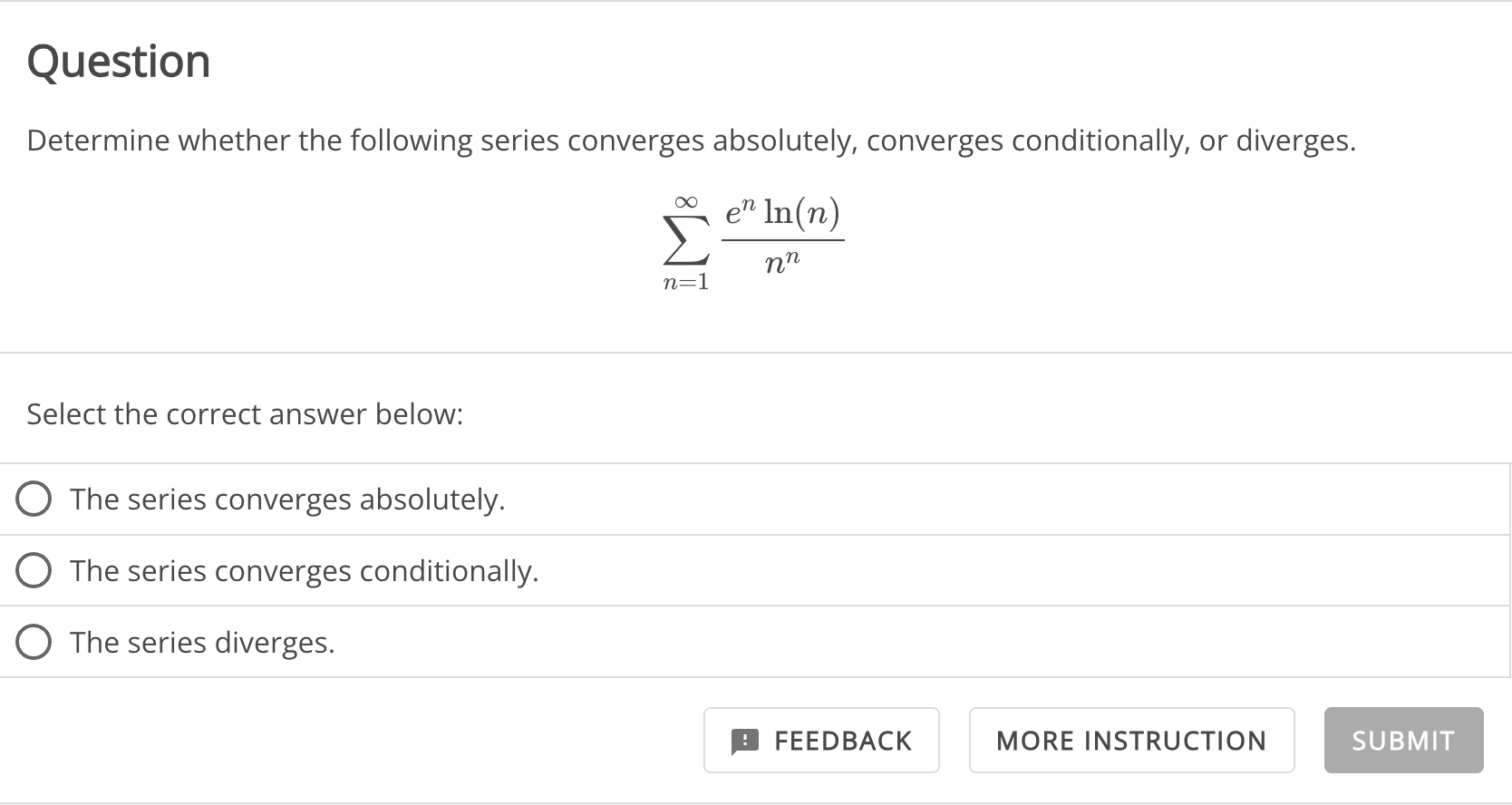 Question

Determine whether the following series converges absolutely, converges conditionally, or diverges.

$$\sum_{n=1}^{\infty} \frac{e^n \ln(n)}{n^n}$$

Select the correct answer below:

The series converges absolutely.

The series converges conditionally.

The series diverges.

FEEDBACK

MORE INSTRUCTION

SUBMIT